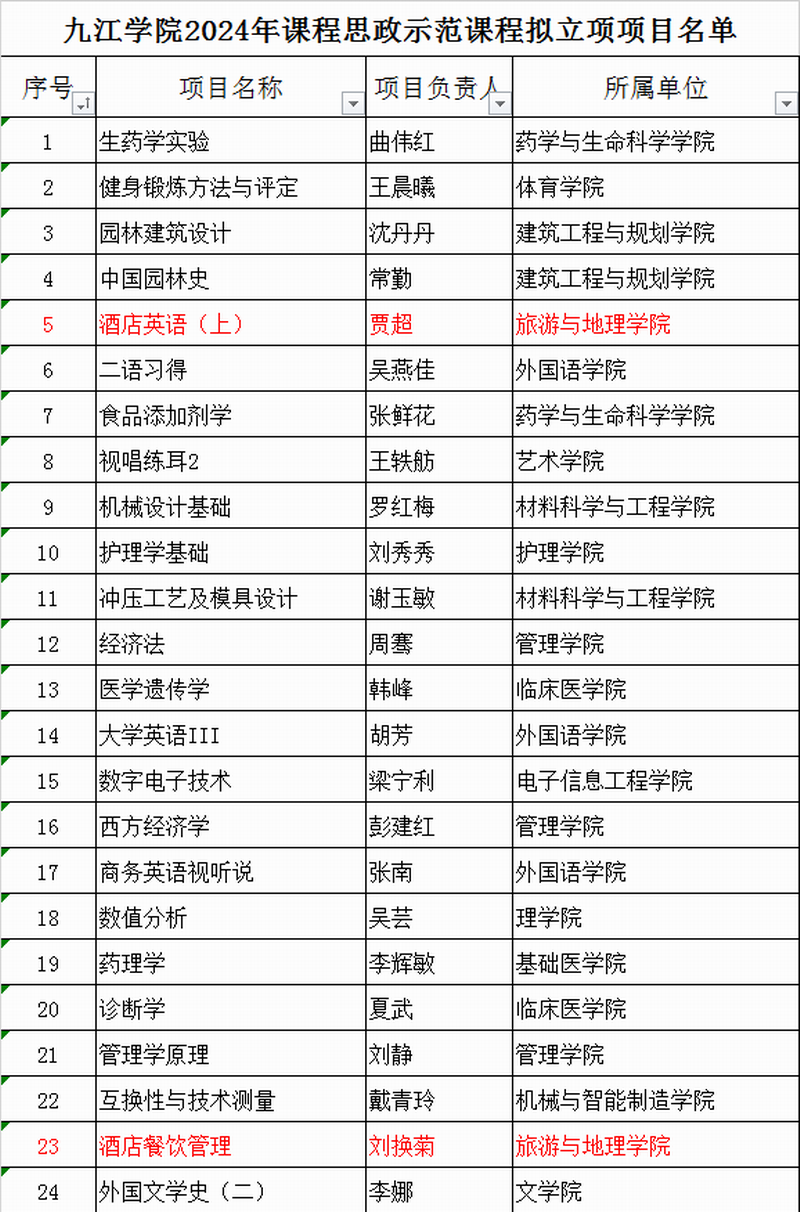 九江学院2024年课程思政示范课程拟立项项目名单

| 序号 | 项目名称 | 项目负责人 | 所属单位 |
|---|---|---|---|
| 1 | 生药学实验 | 曲伟红 | 药学与生命科学学院 |
| 2 | 健身锻炼方法与评定 | 王晨曦 | 体育学院 |
| 3 | 园林建筑设计 | 沈丹丹 | 建筑工程与规划学院 |
| 4 | 中国园林史 | 常勤 | 建筑工程与规划学院 |
| 5 | 酒店英语（上） | 贾超 | 旅游与地理学院 |
| 6 | 二语习得 | 吴燕佳 | 外国语学院 |
| 7 | 食品添加剂学 | 张鲜花 | 药学与生命科学学院 |
| 8 | 视唱练耳2 | 王轶舫 | 艺术学院 |
| 9 | 机械设计基础 | 罗红梅 | 材料科学与工程学院 |
| 10 | 护理学基础 | 刘秀秀 | 护理学院 |
| 11 | 冲压工艺及模具设计 | 谢玉敏 | 材料科学与工程学院 |
| 12 | 经济法 | 周骞 | 管理学院 |
| 13 | 医学遗传学 | 韩峰 | 临床医学院 |
| 14 | 大学英语III | 胡芳 | 外国语学院 |
| 15 | 数字电子技术 | 梁宁利 | 电子信息工程学院 |
| 16 | 西方经济学 | 彭建红 | 管理学院 |
| 17 | 商务英语视听说 | 张南 | 外国语学院 |
| 18 | 数值分析 | 吴芸 | 理学院 |
| 19 | 药理学 | 李辉敏 | 基础医学院 |
| 20 | 诊断学 | 夏武 | 临床医学院 |
| 21 | 管理学原理 | 刘静 | 管理学院 |
| 22 | 互换性与技术测量 | 戴青玲 | 机械与智能制造学院 |
| 23 | 酒店餐饮管理 | 刘换菊 | 旅游与地理学院 |
| 24 | 外国文学史（二） | 李娜 | 文学院 |